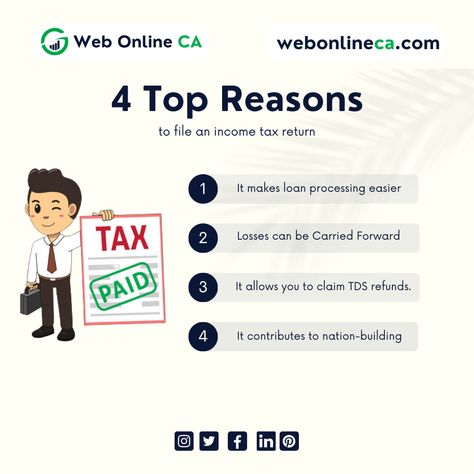 Web Online CA

webonlineca.com

4 Top Reasons

to file an income tax return

TAX

PAID

1 It makes loan processing easier

2 Losses can be Carried Forward

3 It allows you to claim TDS refunds.

4 It contributes to nation-building